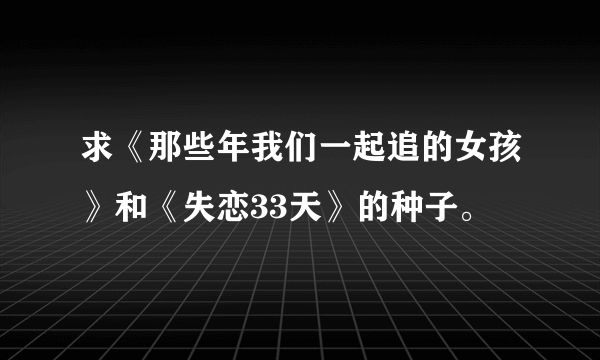 求《那些年我们一起追的女孩》和《失恋33天》的种子。